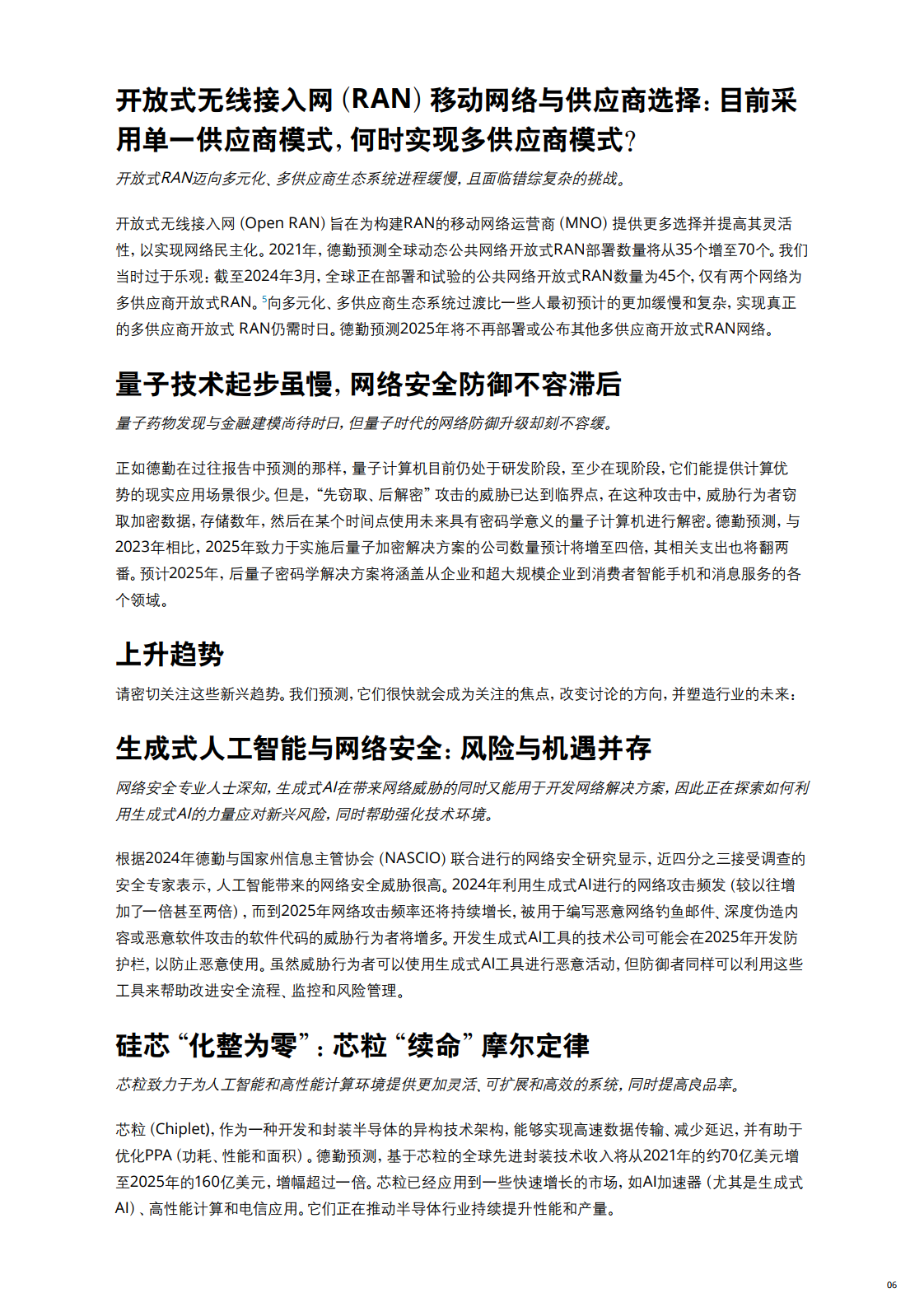 开放式无线接入网（RAN）移动网络与供应商选择：目前采用单一供应商模式，何时实现多供应商模式？

开放式RAN迈向多元化、多供应商生态系统进程缓慢，且面临错综复杂的挑战。

开放式无线接入网（Open RAN）旨在为构建RAN的移动网络运营商（MNO）提供更多选择并提高其灵活性，以实现网络民主化。2021年，德勤预测全球动态公共网络开放式RAN部署数量将从35个增至70个。我们当时过于乐观：截至2024年3月，全球正在部署和试验的公共网络开放式RAN数量为45个，仅有两个网络为多供应商开放式RAN。$^5$向多元化、多供应商生态系统过渡比一些人最初预计的更加缓慢和复杂，实现真正的多供应商开放式 RAN仍需时日。德勤预测2025年将不再部署或公布其他多供应商开放式RAN网络。

量子技术起步虽慢，网络安全防御不容滞后

量子药物发现与金融建模尚待时日，但量子时代的网络防御升级却刻不容缓。

正如德勤在过往报告中预测的那样，量子计算机目前仍处于研发阶段，至少在现阶段，它们能提供计算优势的现实应用场景很少。但是，“先窃取、后解密”攻击的威胁已达到临界点，在这种攻击中，威胁行为者窃取加密数据，存储数年，然后在某个时间点使用未来具有密码学意义的量子计算机进行解密。德勤预测，与2023年相比，2025年致力于实施后量子加密解决方案的公司数量预计将增至四倍，其相关支出也将翻两番。预计2025年，后量子密码学解决方案将涵盖从企业和超大规模企业到消费者智能手机和消息服务的各个领域。

上升趋势

请密切关注这些新兴趋势。我们预测，它们很快就会成为关注的焦点，改变讨论的方向，并塑造行业的未来：

生成式人工智能与网络安全：风险与机遇并存

网络安全专业人士深知，生成式AI在带来网络威胁的同时又能用于开发网络解决方案，因此正在探索如何利用生成式AI的力量应对新兴风险，同时帮助强化技术环境。

根据2024年德勤与国家州信息主管协会（NASCIO）联合进行的网络安全研究显示，近四分之三接受调查的安全专家表示，人工智能带来的网络安全威胁很高。2024年利用生成式AI进行的网络攻击频发（较以往增加了一倍甚至两倍），而到2025年网络攻击频率还将持续增长，被用于编写恶意网络钓鱼邮件、深度伪造内容或恶意软件攻击的软件代码的威胁行为者将增多。开发生成式AI工具的技术公司可能会在2025年开发防护栏，以防止恶意使用。虽然威胁行为者可以使用生成式AI工具进行恶意活动，但防御者同样可以利用这些工具来帮助改进安全流程、监控和风险管理。

硅芯“化整为零”：芯粒“续命”摩尔定律

芯粒致力于为人工智能和高性能计算环境提供更加灵活、可扩展和高效的系统，同时提高良品率。

芯粒（Chiplet），作为一种开发和封装半导体的异构技术架构，能够实现高速数据传输、减少延迟，并有助于优化PPA（功耗、性能和面积）。德勤预测，基于芯粒的全球先进封装技术收入将从2021年的约70亿美元增至2025年的160亿美元，增幅超过一倍。芯粒已经应用到一些快速增长的市场，如AI加速器（尤其是生成式AI）、高性能计算和电信应用。它们正在推动半导体行业持续提升性能和产量。

06